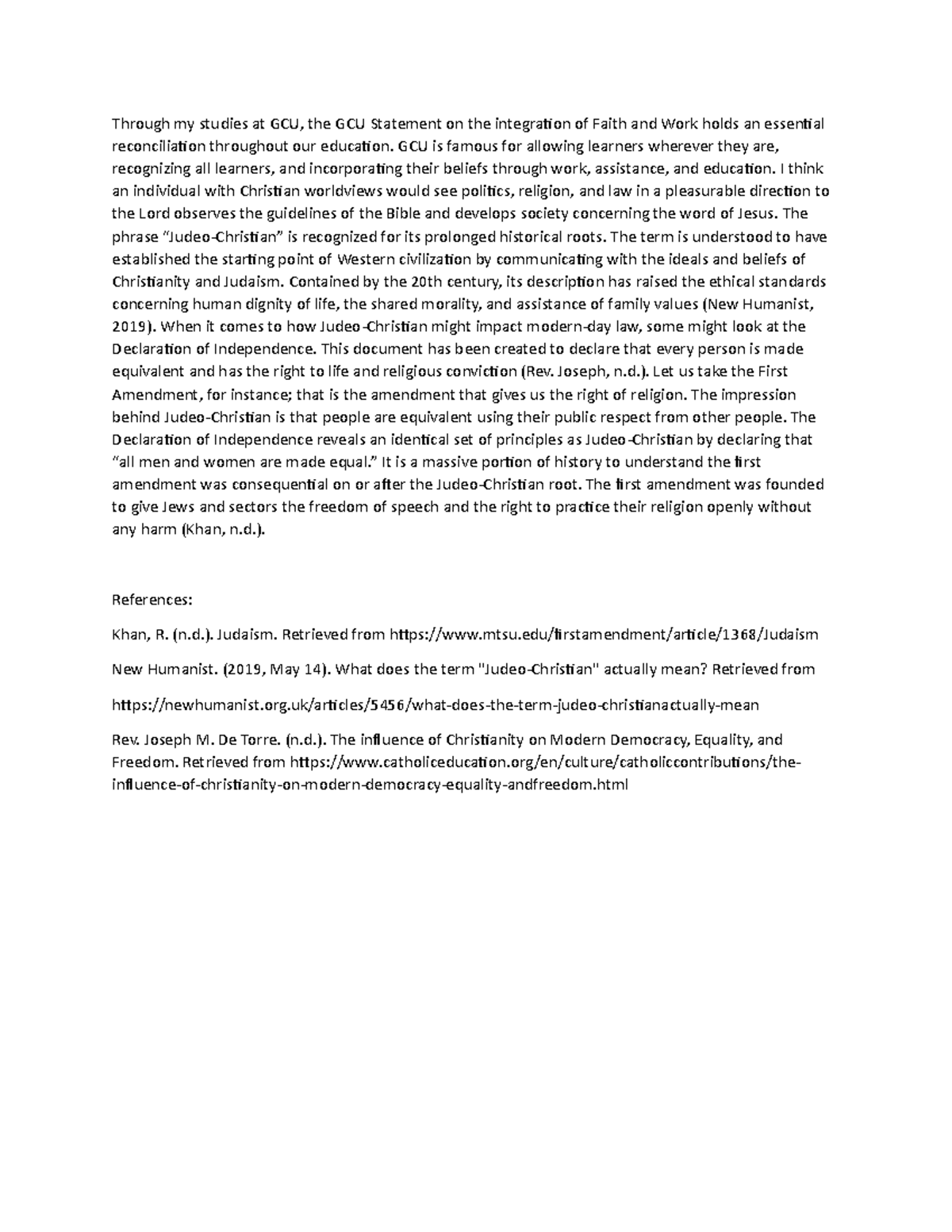 Through my studies at GCU, the GCU Statement on the integration of Faith and Work holds an essential reconciliation throughout our education. GCU is famous for allowing learners wherever they are, recognizing all learners, and incorporating their beliefs through work, assistance, and education. I think an individual with Christian worldviews would see politics, religion, and law in a pleasurable direction to the Lord observes the guidelines of the Bible and develops society concerning the word of Jesus. The phrase "Judeo-Christian" is recognized for its prolonged historical roots. The term is understood to have established the starting point of Western civilization by communicating with the ideals and beliefs of Christianity and Judaism. Contained by the 20th century, its description has raised the ethical standards concerning human dignity of life, the shared morality, and assistance of family values (New Humanist, 2019). When it comes to how Judeo-Christian might impact modern-day law, some might look at the Declaration of Independence. This document has been created to declare that every person is made equivalent and has the right to life and religious conviction (Rev. Joseph, n.d.). Let us take the First Amendment, for instance; that is the amendment that gives us the right of religion. The impression behind Judeo-Christian is that people are equivalent using their public respect from other people. The Declaration of Independence reveals an identical set of principles as Judeo-Christian by declaring that "all men and women are made equal." It is a massive portion of history to understand the first amendment was consequential on or after the Judeo-Christian root. The first amendment was founded to give Jews and sectors the freedom of speech and the right to practice their religion openly without any harm (Khan, n.d.).

References:

Khan, R. (n.d.). Judaism. Retrieved from https://www.mtsu.edu/firstamendment/article/1368/Judaism

New Humanist. (2019, May 14). What does the term "Judeo-Christian" actually mean? Retrieved from

https://newhumanist.org.uk/articles/5456/what-does-the-term-judeo-christianactually-mean

Rev. Joseph M. De Torre. (n.d.). The influence of Christianity on Modern Democracy, Equality, and Freedom. Retrieved from https://www.catholiceducation.org/en/culture/catholiccontributions/the-influence-of-christianity-on-modern-democracy-equality-andfreedom.html